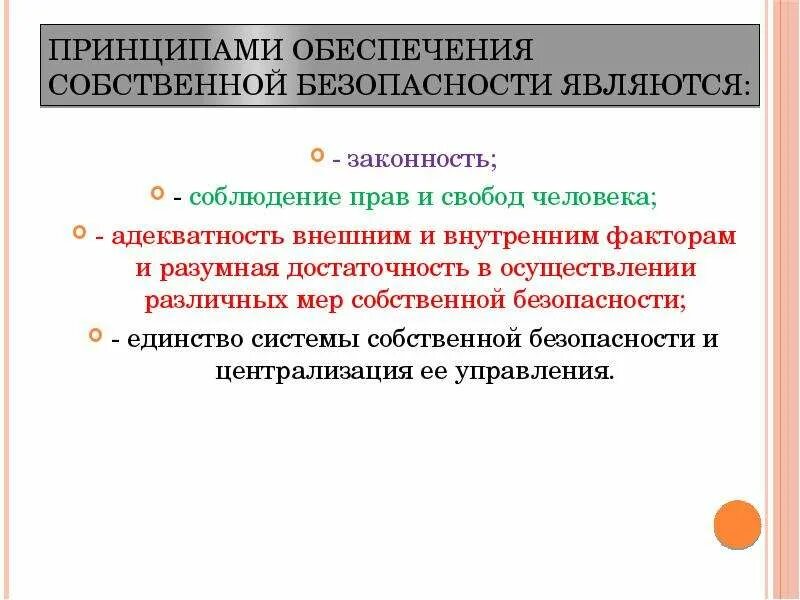 ПРИНЦИПАМИ ОБЕСПЕЧЕНИЯ СОБСТВЕННОЙ БЕЗОПАСНОСТИ ЯВЛЯЮТСЯ:

- законность;

- соблюдение прав и свобод человека;

- адекватность внешним и внутренним факторам и разумная достаточность в осуществлении различных мер собственной безопасности;

- единство системы собственной безопасности и централизация ее управления.